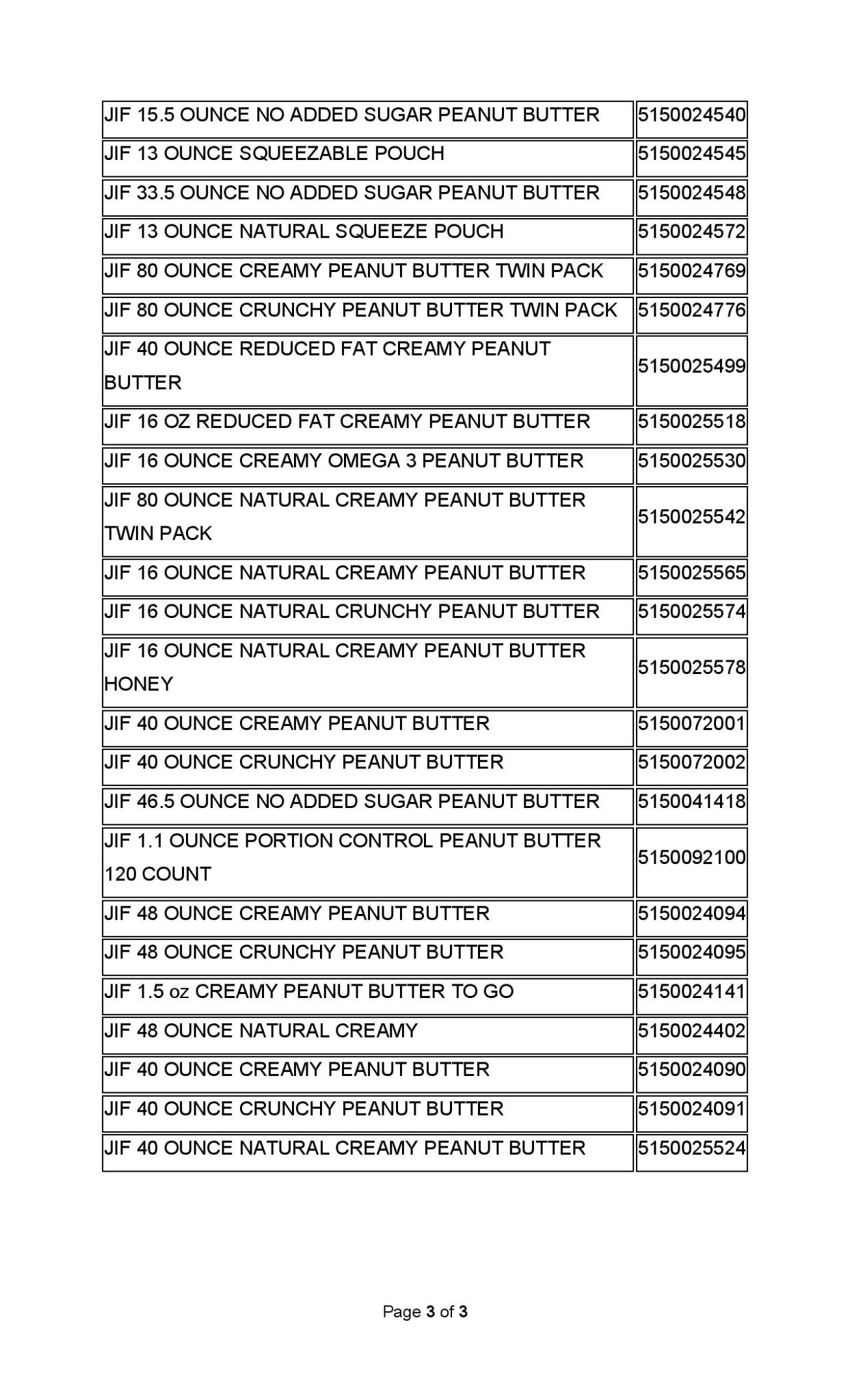 | | |
|---|---|
| JIF 15.5 OUNCE NO ADDED SUGAR PEANUT BUTTER | 5150024540 |
| JIF 13 OUNCE SQUEEZABLE POUCH | 5150024545 |
| JIF 33.5 OUNCE NO ADDED SUGAR PEANUT BUTTER | 5150024548 |
| JIF 13 OUNCE NATURAL SQUEEZE POUCH | 5150024572 |
| JIF 80 OUNCE CREAMY PEANUT BUTTER TWIN PACK | 5150024769 |
| JIF 80 OUNCE CRUNCHY PEANUT BUTTER TWIN PACK | 5150024776 |
| JIF 40 OUNCE REDUCED FAT CREAMY PEANUT BUTTER | 5150025499 |
| JIF 16 OZ REDUCED FAT CREAMY PEANUT BUTTER | 5150025518 |
| JIF 16 OUNCE CREAMY OMEGA 3 PEANUT BUTTER | 5150025530 |
| JIF 80 OUNCE NATURAL CREAMY PEANUT BUTTER TWIN PACK | 5150025542 |
| JIF 16 OUNCE NATURAL CREAMY PEANUT BUTTER | 5150025565 |
| JIF 16 OUNCE NATURAL CRUNCHY PEANUT BUTTER | 5150025574 |
| JIF 16 OUNCE NATURAL CREAMY PEANUT BUTTER HONEY | 5150025578 |
| JIF 40 OUNCE CREAMY PEANUT BUTTER | 5150072001 |
| JIF 40 OUNCE CRUNCHY PEANUT BUTTER | 5150072002 |
| JIF 46.5 OUNCE NO ADDED SUGAR PEANUT BUTTER | 5150041418 |
| JIF 1.1 OUNCE PORTION CONTROL PEANUT BUTTER 120 COUNT | 5150092100 |
| JIF 48 OUNCE CREAMY PEANUT BUTTER | 5150024094 |
| JIF 48 OUNCE CRUNCHY PEANUT BUTTER | 5150024095 |
| JIF 1.5 oz CREAMY PEANUT BUTTER TO GO | 5150024141 |
| JIF 48 OUNCE NATURAL CREAMY | 5150024402 |
| JIF 40 OUNCE CREAMY PEANUT BUTTER | 5150024090 |
| JIF 40 OUNCE CRUNCHY PEANUT BUTTER | 5150024091 |
| JIF 40 OUNCE NATURAL CREAMY PEANUT BUTTER | 5150025524 |

Page 3 of 3